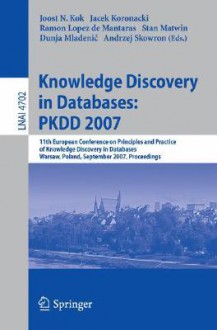 Joost N. Kok Jacek Koronacki
Ramon Lopez de Mantaras Stan Matwin
Dunja Mladenič Andrzej Skowron (Eds.)

LNAI 4702

Knowledge Discovery in Databases: PKDD 2007

11th European Conference on Principles and Practice of Knowledge Discovery in Databases
Warsaw, Poland, September 2007, Proceedings

Springer